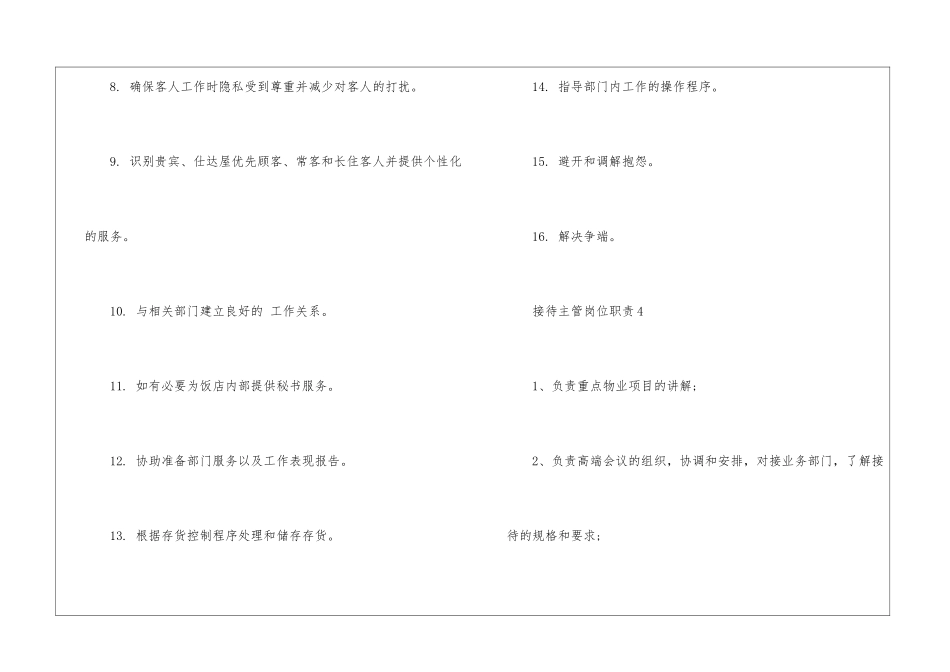 8.确保客人工作时隐私受到尊重并减少对客人的打扰。

9.识别贵宾、仕达屋优先顾客、常客和长住客人并提供个性化的服务。

10.与相关部门建立良好的 工作关系。

11.如有必要为饭店内部提供秘书服务。

12.协助准备部门服务以及工作表现报告。

13.根据存货控制程序处理和储存存货。

14.指导部门内工作的操作程序。

15.避开和调解抱怨。

16.解决争端。

接待主管岗位职责4

1、负责重点物业项目的讲解;

2、负责高端会议的组织，协调和安排，对接业务部门，了解接待的规格和要求;